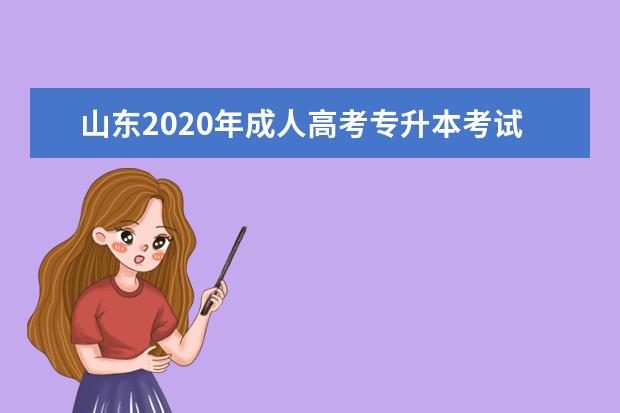 山东2020年成人高考专升本考试